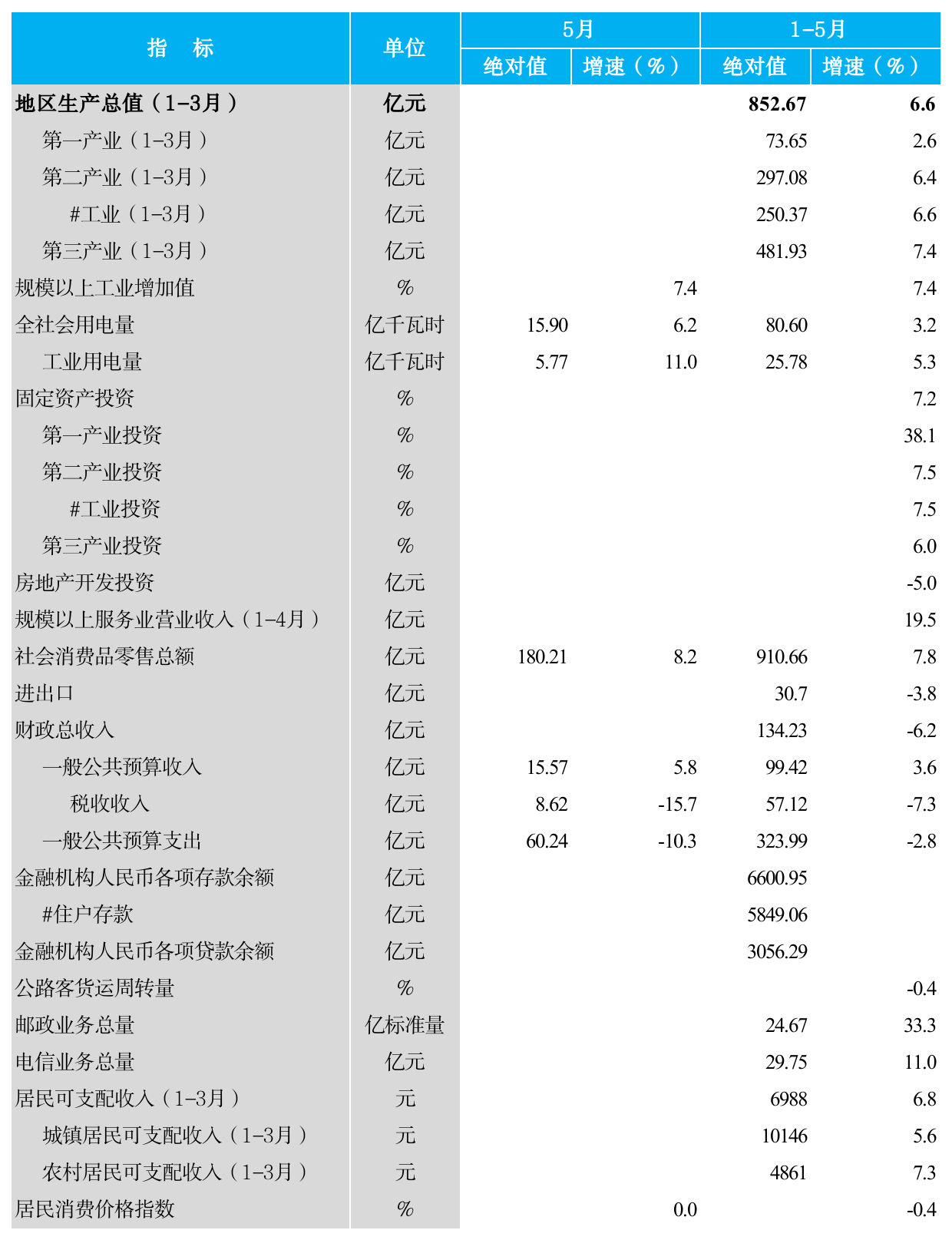 | 指　标 | 单位 | 5月 绝对值 | 5月 增速（%） | 1–5月 绝对值 | 1–5月 增速（%） |
|---|---|---|---|---|---|
| 地区生产总值（1–3月） | 亿元 | | | 852.67 | 6.6 |
| 第一产业（1–3月） | 亿元 | | | 73.65 | 2.6 |
| 第二产业（1–3月） | 亿元 | | | 297.08 | 6.4 |
| #工业（1–3月） | 亿元 | | | 250.37 | 6.6 |
| 第三产业（1–3月） | 亿元 | | | 481.93 | 7.4 |
| 规模以上工业增加值 | % | | 7.4 | | 7.4 |
| 全社会用电量 | 亿千瓦时 | 15.90 | 6.2 | 80.60 | 3.2 |
| 工业用电量 | 亿千瓦时 | 5.77 | 11.0 | 25.78 | 5.3 |
| 固定资产投资 | % | | | | 7.2 |
| 第一产业投资 | % | | | | 38.1 |
| 第二产业投资 | % | | | | 7.5 |
| #工业投资 | % | | | | 7.5 |
| 第三产业投资 | % | | | | 6.0 |
| 房地产开发投资 | 亿元 | | | | -5.0 |
| 规模以上服务业营业收入（1–4月） | 亿元 | | | | 19.5 |
| 社会消费品零售总额 | 亿元 | 180.21 | 8.2 | 910.66 | 7.8 |
| 进出口 | 亿元 | | | 30.7 | -3.8 |
| 财政总收入 | 亿元 | | | 134.23 | -6.2 |
| 一般公共预算收入 | 亿元 | 15.57 | 5.8 | 99.42 | 3.6 |
| 税收收入 | 亿元 | 8.62 | -15.7 | 57.12 | -7.3 |
| 一般公共预算支出 | 亿元 | 60.24 | -10.3 | 323.99 | -2.8 |
| 金融机构人民币各项存款余额 | 亿元 | | | 6600.95 | |
| #住户存款 | 亿元 | | | 5849.06 | |
| 金融机构人民币各项贷款余额 | 亿元 | | | 3056.29 | |
| 公路客货运周转量 | % | | | | -0.4 |
| 邮政业务总量 | 亿标准量 | | | 24.67 | 33.3 |
| 电信业务总量 | 亿元 | | | 29.75 | 11.0 |
| 居民可支配收入（1–3月） | 元 | | | 6988 | 6.8 |
| 城镇居民可支配收入（1–3月） | 元 | | | 10146 | 5.6 |
| 农村居民可支配收入（1–3月） | 元 | | | 4861 | 7.3 |
| 居民消费价格指数 | % | | 0.0 | | -0.4 |